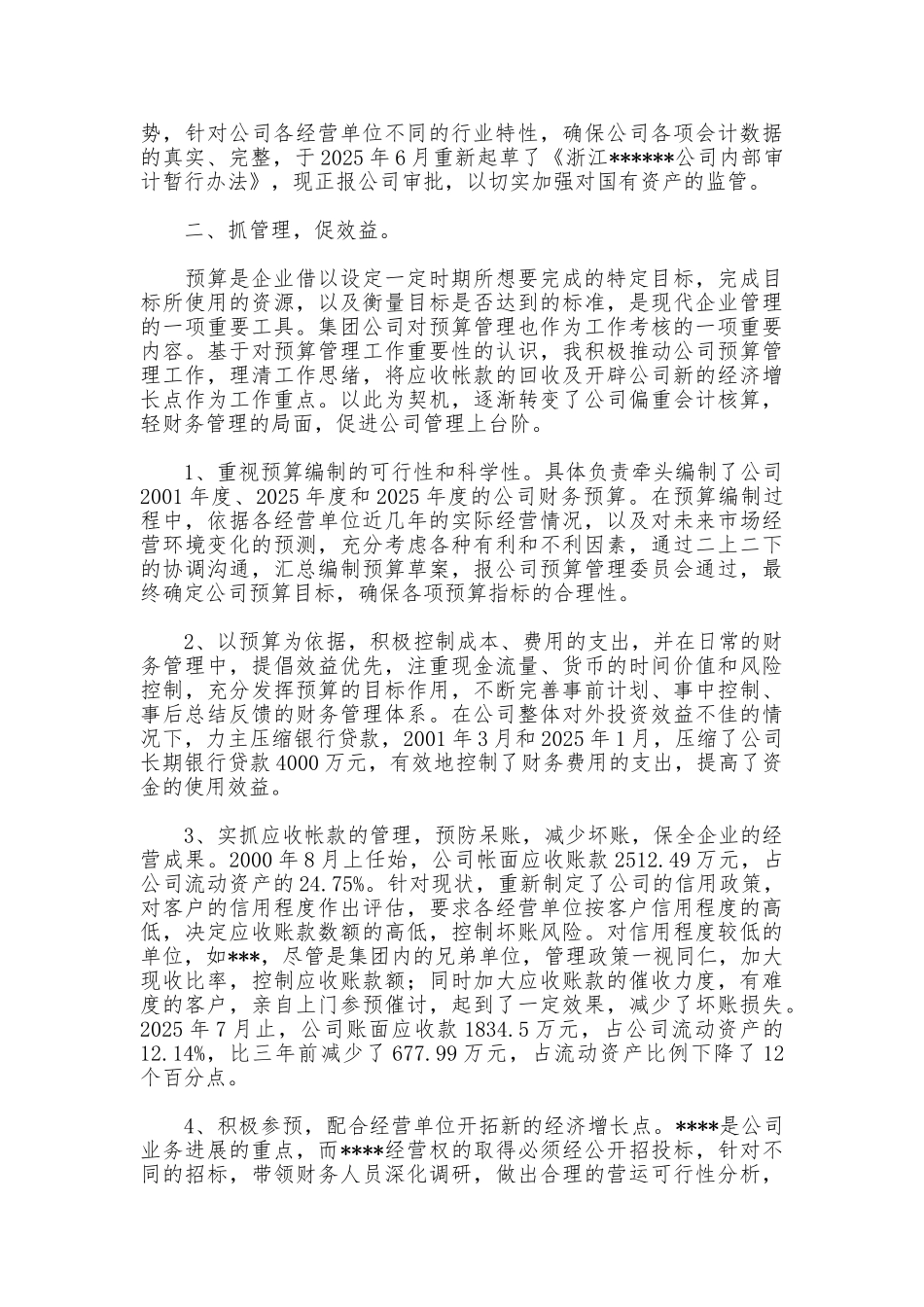 势，针对公司各经营单位不同的行业特性，确保公司各项会计数据的真实、完整，于2025年6月重新起草了《浙江******公司内部审计暂行办法》，现正报公司审批，以切实加强对国有资产的监管。

二、抓管理，促效益。

预算是企业借以设定一定时期所想要完成的特定目标，完成目标所使用的资源，以及衡量目标是否达到的标准，是现代企业管理的一项重要工具。集团公司对预算管理也作为工作考核的一项重要内容。基于对预算管理工作重要性的认识，我积极推动公司预算管理工作，理清工作思绪，将应收帐款的回收及开辟公司新的经济增长点作为工作重点。以此为契机，逐渐转变了公司偏重会计核算，轻财务管理的局面，促进公司管理上台阶。

1、重视预算编制的可行性和科学性。具体负责牵头编制了公司2001年度、2025年度和2025年度的公司财务预算。在预算编制过程中，依据各经营单位近几年的实际经营情况，以及对未来市场经营环境变化的预测，充分考虑各种有利和不利因素，通过二上二下的协调沟通，汇总编制预算草案，报公司预算管理委员会通过，最终确定公司预算目标，确保各项预算指标的合理性。

2、以预算为依据，积极控制成本、费用的支出，并在日常的财务管理中，提倡效益优先，注重现金流量、货币的时间价值和风险控制，充分发挥预算的目标作用，不断完善事前计划、事中控制、事后总结反馈的财务管理体系。在公司整体对外投资效益不佳的情况下，力主压缩银行贷款，2001年3月和2025年1月，压缩了公司长期银行贷款4000万元，有效地控制了财务费用的支出，提高了资金的使用效益。

3、实抓应收帐款的管理，预防呆账，减少坏账，保全企业的经营成果。2000年8月上任始，公司帐面应收账款2512.49万元，占公司流动资产的24.75%。针对现状，重新制定了公司的信用政策，对客户的信用程度作出评估，要求各经营单位按客户信用程度的高低，决定应收账款数额的高低，控制坏账风险。对信用程度较低的单位，如***，尽管是集团内的兄弟单位，管理政策一视同仁，加大现收比率，控制应收账款额；同时加大应收账款的催收力度，有难度的客户，亲自上门参预催讨，起到了一定效果，减少了坏账损失。2025年7月止，公司账面应收款1834.5万元，占公司流动资产的12.14%，比三年前减少了677.99万元，占流动资产比例下降了12个百分点。

4、积极参预，配合经营单位开拓新的经济增长点。****是公司业务进展的重点，而****经营权的取得必须经公开招投标，针对不同的招标，带领财务人员深化调研，做出合理的营运可行性分析，